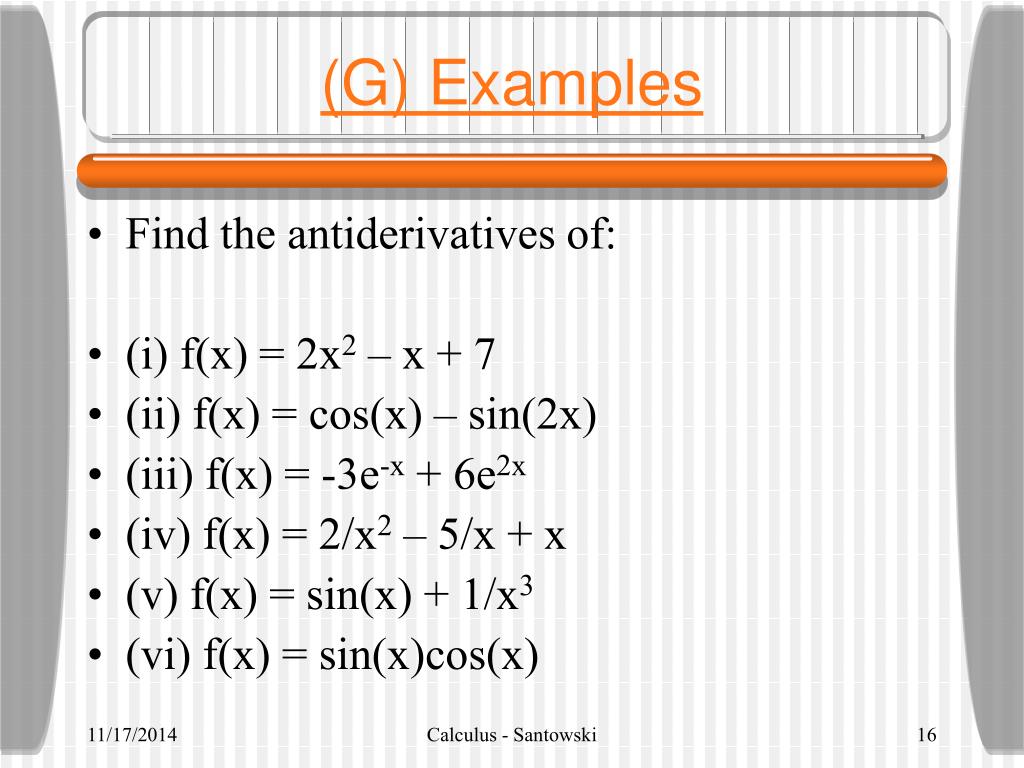 (G) Examples

• Find the antiderivatives of:

• (i) $f(x) = 2x^2 – x + 7$
• (ii) $f(x) = \cos(x) – \sin(2x)$
• (iii) $f(x) = -3e^{-x} + 6e^{2x}$
• (iv) $f(x) = 2/x^2 – 5/x + x$
• (v) $f(x) = \sin(x) + 1/x^3$
• (vi) $f(x) = \sin(x)\cos(x)$

11/17/2014

Calculus - Santowski

16